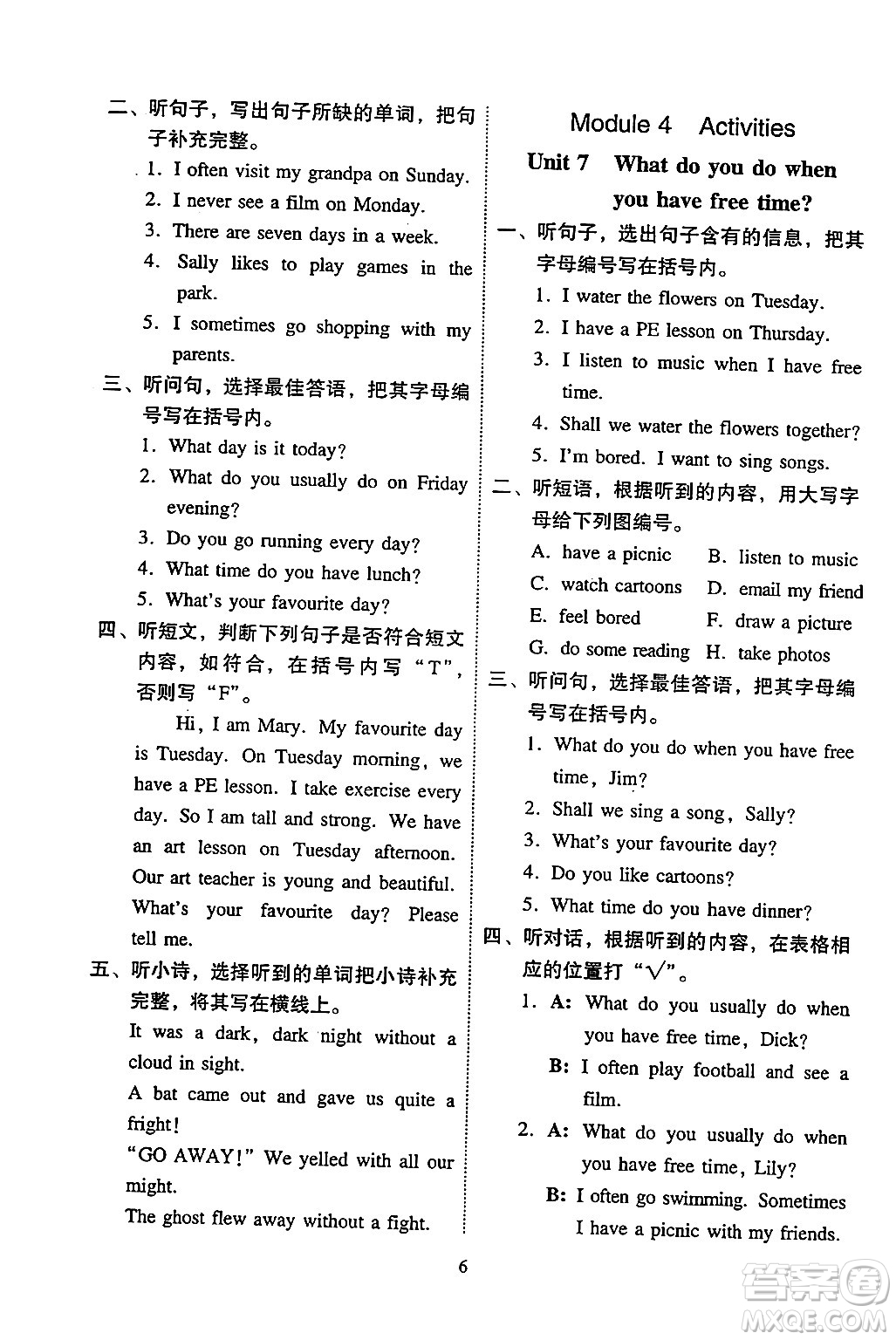 二、听句子，写出句子所缺的单词，把句子补充完整。

1. I often visit my grandpa on Sunday.

2. I never see a film on Monday.

3. There are seven days in a week.

4. Sally likes to play games in the park.

5. I sometimes go shopping with my parents.

三、听问句，选择最佳答语，把其字母编号写在括号内。

1. What day is it today?

2. What do you usually do on Friday evening?

3. Do you go running every day?

4. What time do you have lunch?

5. What's your favourite day?

四、听短文，判断下列句子是否符合短文内容，如符合，在括号内写“T”，否则写“F”。

Hi, I am Mary. My favourite day is Tuesday. On Tuesday morning, we have a PE lesson. I take exercise every day. So I am tall and strong. We have an art lesson on Tuesday afternoon. Our art teacher is young and beautiful. What's your favourite day? Please tell me.

五、听小诗，选择听到的单词把小诗补充完整，将其写在横线上。

It was a dark, dark night without a cloud in sight.

A bat came out and gave us quite a fright!

“GO AWAY!” We yelled with all our might.

The ghost flew away without a fight.

Module 4 Activities

Unit 7 What do you do when you have free time?

一、听句子，选出句子含有的信息，把其字母编号写在括号内。

1. I water the flowers on Tuesday.

2. I have a PE lesson on Thursday.

3. I listen to music when I have free time.

4. Shall we water the flowers together?

5. I'm bored. I want to sing songs.

二、听短语，根据听到的内容，用大写字母给下列图编号。

A. have a picnic B. listen to music

C. watch cartoons D. email my friend

E. feel bored F. draw a picture

G. do some reading H. take photos

三、听问句，选择最佳答语，把其字母编号写在括号内。

1. What do you do when you have free time, Jim?

2. Shall we sing a song, Sally?

3. What's your favourite day?

4. Do you like cartoons?

5. What time do you have dinner?

四、听对话，根据听到的内容，在表格相应的位置打“√”。

1. A: What do you usually do when you have free time, Dick?

B: I often play football and see a film.

2. A: What do you usually do when you have free time, Lily?

B: I often go swimming. Sometimes I have a picnic with my friends.

6

答案圈 MXQE.COM